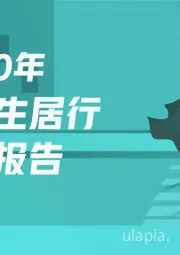 0年
生居行
报告

ulapia.